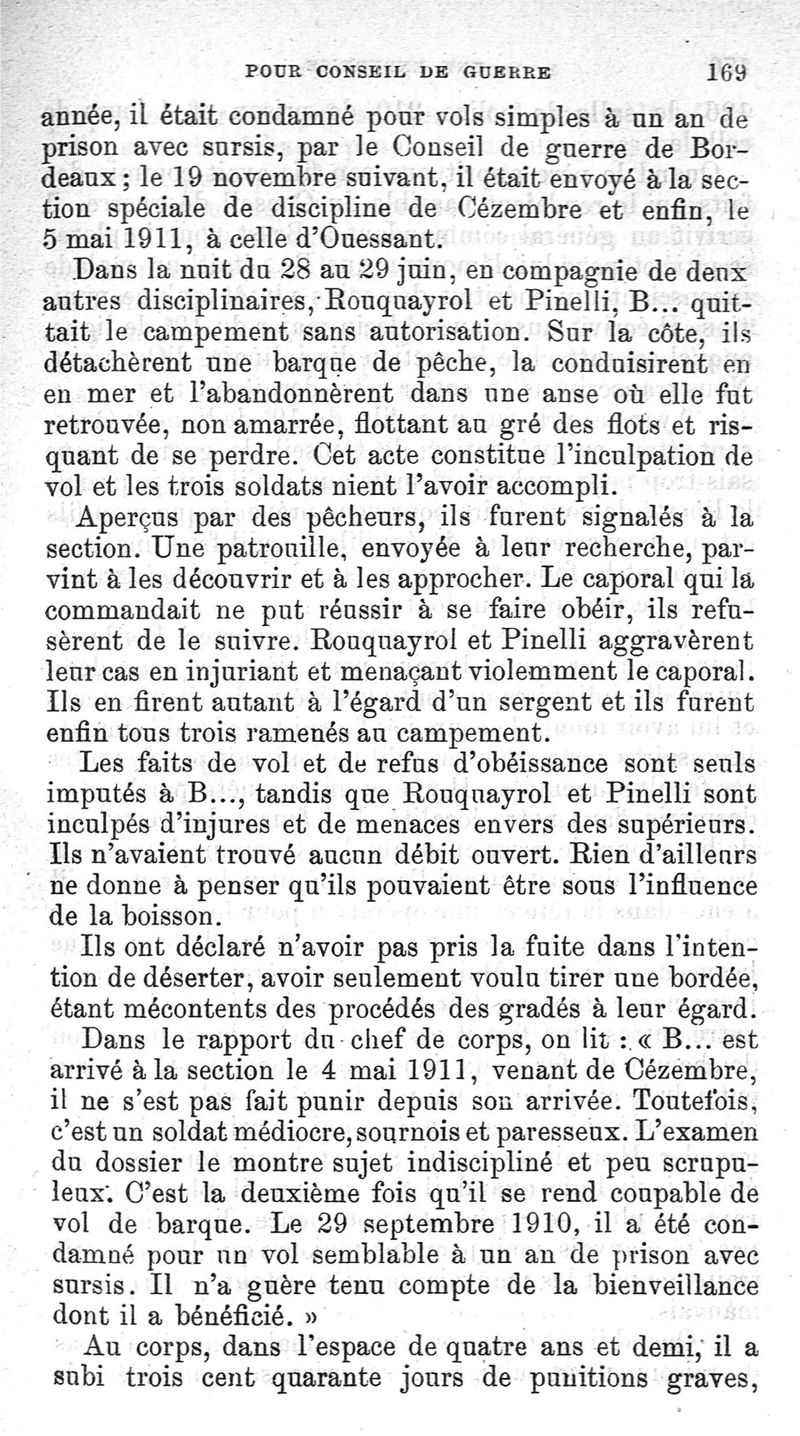 POUR CONSEIL DE GUERRE 169

année, il était condamné pour vols simples à un an de prison avec sursis, par le Conseil de guerre de Bordeaux ; le 19 novembre suivant, il était envoyé à la section spéciale de discipline de Cézembre et enfin, le 5 mai 1911, à celle d'Ouessant.

Dans la nuit du 28 au 29 juin, en compagnie de deux autres disciplinaires, Rouquayrol et Pinelli, B... quittait le campement sans autorisation. Sur la côte, ils détachèrent une barque de pêche, la conduisirent en en mer et l'abandonnèrent dans une anse où elle fut retrouvée, non amarrée, flottant au gré des flots et risquant de se perdre. Cet acte constitue l'inculpation de vol et les trois soldats nient l'avoir accompli.

Aperçus par des pêcheurs, ils furent signalés à la section. Une patrouille, envoyée à leur recherche, parvint à les découvrir et à les approcher. Le caporal qui la commandait ne put réussir à se faire obéir, ils refusèrent de le suivre. Rouquayrol et Pinelli aggravèrent leur cas en injuriant et menaçant violemment le caporal. Ils en firent autant à l'égard d'un sergent et ils furent enfin tous trois ramenés au campement.

Les faits de vol et de refus d'obéissance sont seuls imputés à B..., tandis que Rouquayrol et Pinelli sont inculpés d'injures et de menaces envers des supérieurs. Ils n'avaient trouvé aucun débit ouvert. Rien d'ailleurs ne donne à penser qu'ils pouvaient être sous l'influence de la boisson.

Ils ont déclaré n'avoir pas pris la fuite dans l'intention de déserter, avoir seulement voulu tirer une bordée, étant mécontents des procédés des gradés à leur égard.

Dans le rapport du chef de corps, on lit : « B... est arrivé à la section le 4 mai 1911, venant de Cézembre, il ne s'est pas fait punir depuis son arrivée. Toutefois, c'est un soldat médiocre, sournois et paresseux. L'examen du dossier le montre sujet indiscipliné et peu scrupuleux. C'est la deuxième fois qu'il se rend coupable de vol de barque. Le 29 septembre 1910, il a été condamné pour un vol semblable à un an de prison avec sursis. Il n'a guère tenu compte de la bienveillance dont il a bénéficié. »

Au corps, dans l'espace de quatre ans et demi, il a subi trois cent quarante jours de punitions graves,